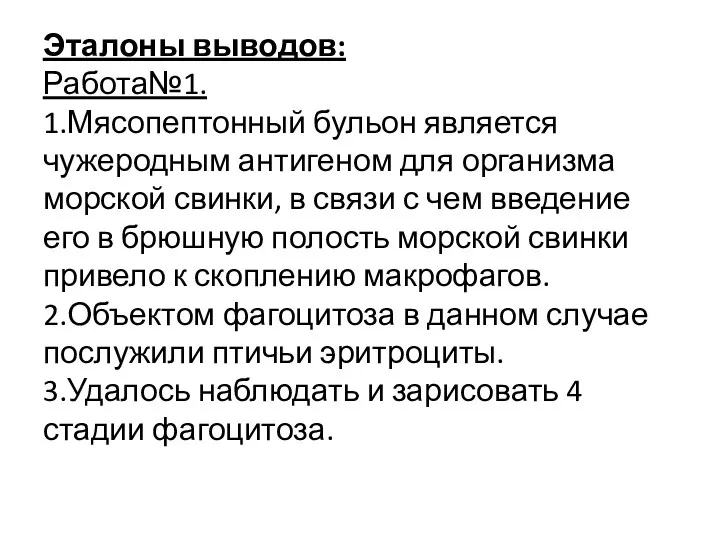 Эталоны выводов:
Работа№1.
1.Мясопептонный бульон является чужеродным антигеном для организма морской свинки, в связи с чем введение его в брюшную полость морской свинки привело к скоплению макрофагов.
2.Объектом фагоцитоза в данном случае послужили птичьи эритроциты.
3.Удалось наблюдать и зарисовать 4 стадии фагоцитоза.